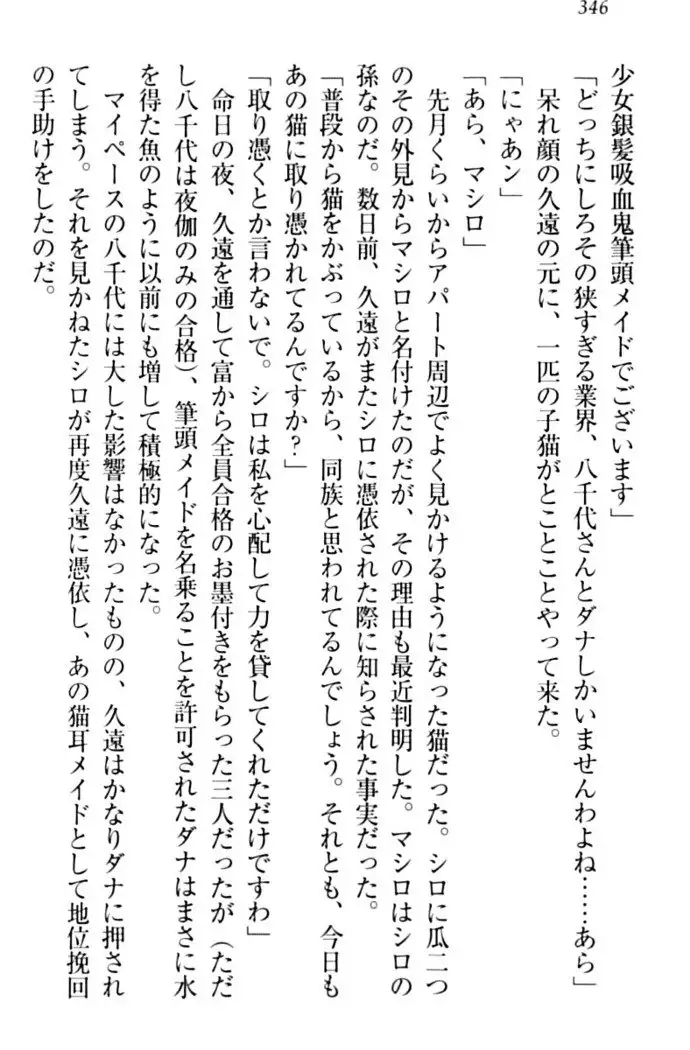 346

少女銀髪吸血鬼筆頭メイドでございます」

「どっちにしろその狭すぎる業界、八千代さんとダナしかいませんわよね……あら」

呆れ顔の久遠の元に、一匹の子猫がとことことやって来た。

「にゃあン」

「あら、マシロ」

先月くらいからアパート周辺でよく見かけるようになった猫だった。シロに瓜二つのその外見からマシロと名付けたのだが、その理由も最近判明した。マシロはシロの孫なのだ。数日前、久遠がまたシロに憑依された際に知らされた事実だった。

「普段から猫をかぶっているから、同族と思われてるんでしょう。それとも、今日もあの猫に取り憑かれてるんですか？」

「取り憑くとか言わないで。シロは私を心配して力を貸してくれただけですわ」

命日の夜、久遠を通して富から全員合格のお墨付きをもらった三人だったが（ただし八千代は夜伽のみの合格）、筆頭メイドを名乗ることを許可されたダナはまさに水を得た魚のように以前にも増して積極的になった。

マイペースの八千代には大した影響はなかったものの、久遠はかなりダナに押されてしまう。それを見かねたシロが再度久遠に憑依し、あの猫耳メイドとして地位挽回の手助けをしたのだ。